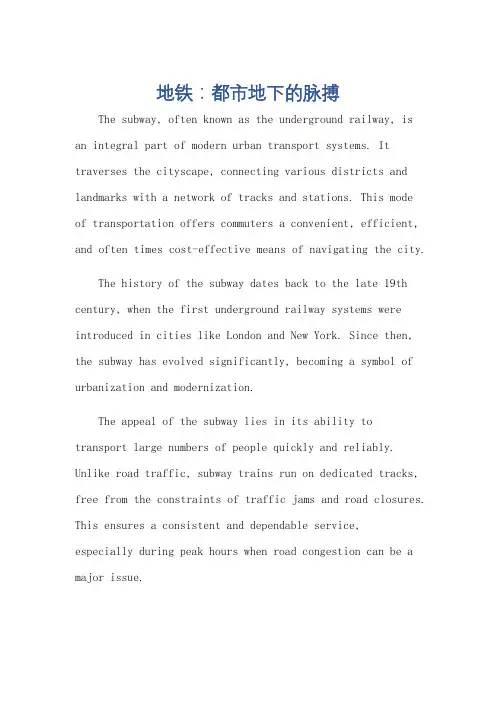 地铁：都市地下的脉搏

The subway, often known as the underground railway, is an integral part of modern urban transport systems. It traverses the cityscape, connecting various districts and landmarks with a network of tracks and stations. This mode of transportation offers commuters a convenient, efficient, and often times cost-effective means of navigating the city.

The history of the subway dates back to the late 19th century, when the first underground railway systems were introduced in cities like London and New York. Since then, the subway has evolved significantly, becoming a symbol of urbanization and modernization.

The appeal of the subway lies in its ability to transport large numbers of people quickly and reliably. Unlike road traffic, subway trains run on dedicated tracks, free from the constraints of traffic jams and road closures. This ensures a consistent and dependable service, especially during peak hours when road congestion can be a major issue.